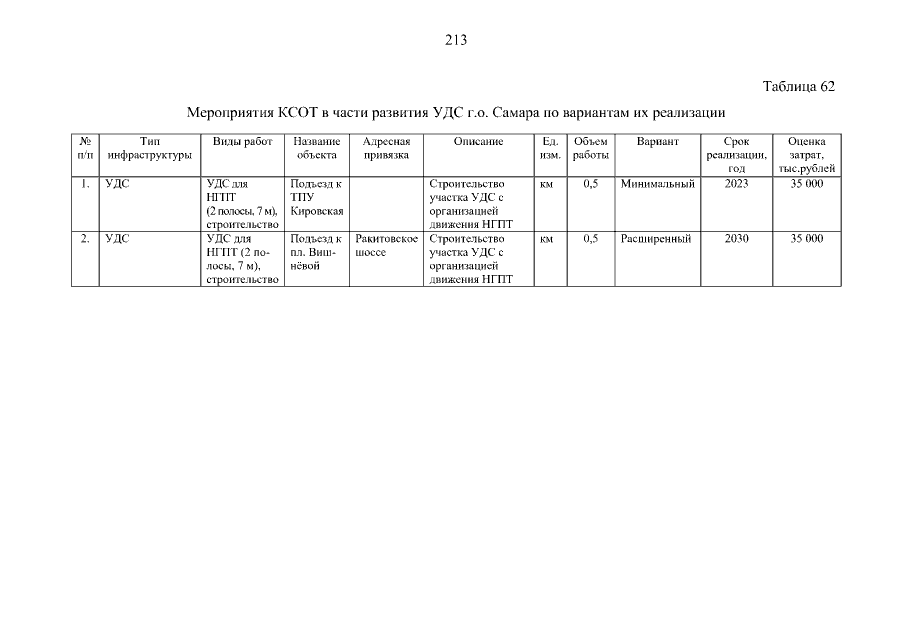 213

Таблица 62

Мероприятия КСОТ в части развития УДС г.о. Самара по вариантам их реализации

| № п/п | Тип инфраструктуры | Виды работ | Название объекта | Адресная привязка | Описание | Ед. изм. | Объем работы | Вариант | Срок реализации, год | Оценка затрат, тыс.рублей |
|---|---|---|---|---|---|---|---|---|---|---|
| 1. | УДС | УДС для НГПТ (2 полосы, 7 м), строительство | Подъезд к ТПУ Кировская | | Строительство участка УДС с организацией движения НГПТ | км | 0,5 | Минимальный | 2023 | 35 000 |
| 2. | УДС | УДС для НГПТ (2 полосы, 7 м), строительство | Подъезд к пл. Вишнёвой | Ракитовское шоссе | Строительство участка УДС с организацией движения НГПТ | км | 0,5 | Расширенный | 2030 | 35 000 |